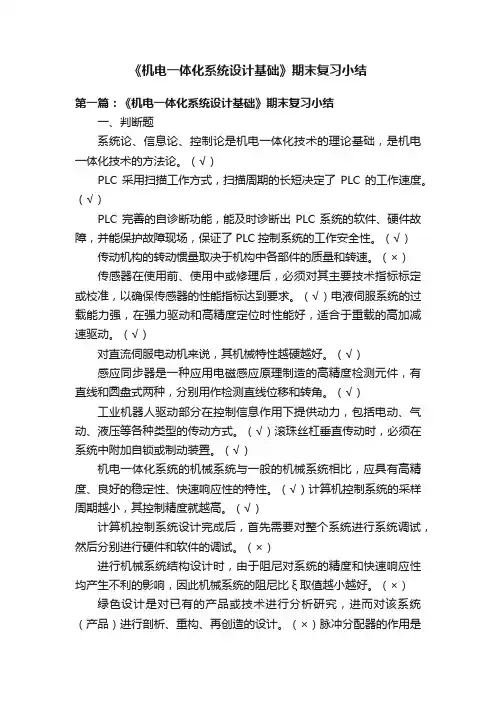 《机电一体化系统设计基础》期末复习小结

第一篇：《机电一体化系统设计基础》期末复习小结

一、判断题

系统论、信息论、控制论是机电一体化技术的理论基础，是机电一体化技术的方法论。（√）

PLC 采用扫描工作方式，扫描周期的长短决定了 PLC 的工作速度。（√）

PLC 完善的自诊断功能，能及时诊断出 PLC 系统的软件、硬件故障，并能保护故障现场，保证了 PLC 控制系统的工作安全性。（√）

传动机构的转动惯量取决于机构中各部件的质量和转速。（×）

传感器在使用前、使用中或修理后，必须对其主要技术指标标定或校准，以确保传感器的性能指标达到要求。（√）电液伺服系统的过载能力强，在强力驱动和高精度定位时性能好，适合于重载的高加减速驱动。（√）

对直流伺服电动机来说，其机械特性越硬越好。（√）

感应同步器是一种应用电磁感应原理制造的高精度检测元件，有直线和圆盘式两种，分别用作检测直线位移和转角。（√）

工业机器人驱动部分在控制信息作用下提供动力，包括电动、气动、液压等各种类型的传动方式。（√）滚珠丝杠垂直传动时，必须在系统中附加自锁或制动装置。（√）

机电一体化系统的机械系统与一般的机械系统相比，应具有高精度、良好的稳定性、快速响应性的特性。（√）计算机控制系统的采样周期越小，其控制精度就越高。（√）

计算机控制系统设计完成后，首先需要对整个系统进行系统调试，然后分别进行硬件和软件的调试。（×）

进行机械系统结构设计时，由于阻尼对系统的精度和快速响应性均产生不利的影响，因此机械系统的阻尼比ξ取值越小越好。（×）

绿色设计是对已有的产品或技术进行分析研究，进而对该系统（产品）进行剖析、重构、再创造的设计。（×）脉冲分配器的作用是